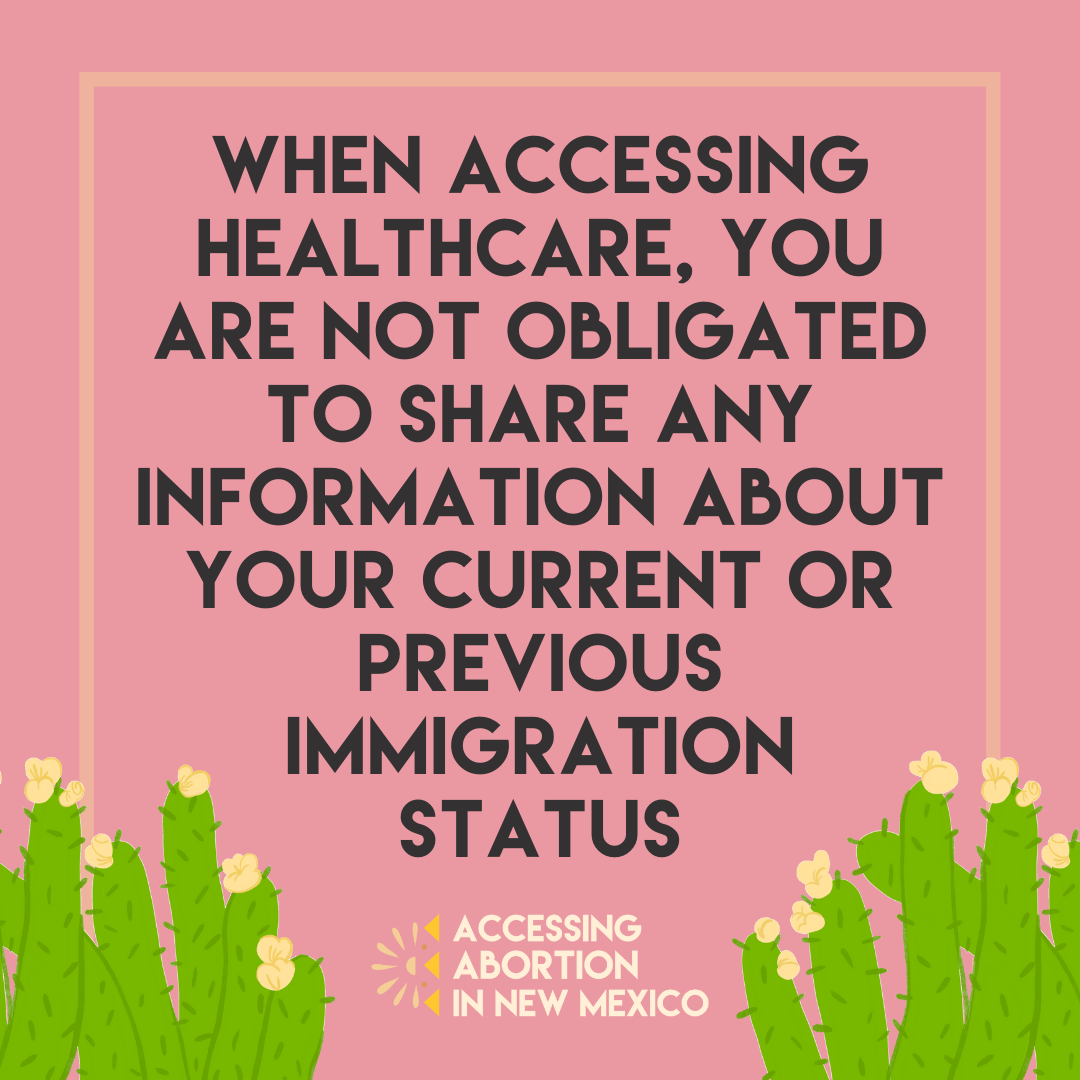 WHEN ACCESSING HEALTHCARE, YOU ARE NOT OBLIGATED TO SHARE ANY INFORMATION ABOUT YOUR CURRENT OR PREVIOUS IMMIGRATION STATUS

ACCESSING ABORTION IN NEW MEXICO